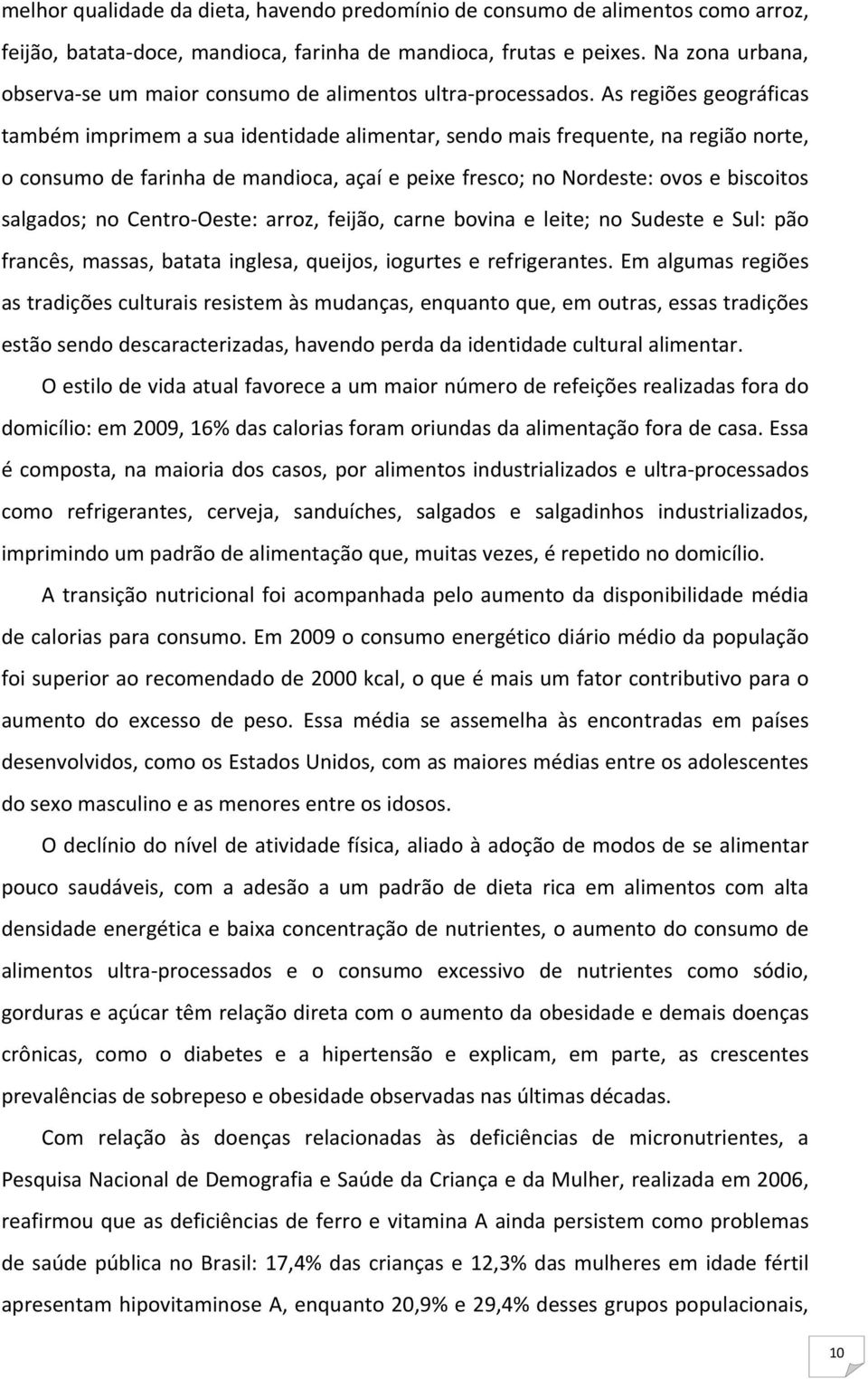 melhor qualidade da dieta, havendo predomínio de consumo de alimentos como arroz, feijão, batata-doce, mandioca, farinha de mandioca, frutas e peixes. Na zona urbana, observa-se um maior consumo de alimentos ultra-processados. As regiões geográficas também imprimem a sua identidade alimentar, sendo mais frequente, na região norte, o consumo de farinha de mandioca, açaí e peixe fresco; no Nordeste: ovos e biscoitos salgados; no Centro-Oeste: arroz, feijão, carne bovina e leite; no Sudeste e Sul: pão francês, massas, batata inglesa, queijos, iogurtes e refrigerantes. Em algumas regiões as tradições culturais resistem às mudanças, enquanto que, em outras, essas tradições estão sendo descaracterizadas, havendo perda da identidade cultural alimentar.

O estilo de vida atual favorece a um maior número de refeições realizadas fora do domicílio: em 2009, 16% das calorias foram oriundas da alimentação fora de casa. Essa é composta, na maioria dos casos, por alimentos industrializados e ultra-processados como refrigerantes, cerveja, sanduíches, salgados e salgadinhos industrializados, imprimindo um padrão de alimentação que, muitas vezes, é repetido no domicílio.

A transição nutricional foi acompanhada pelo aumento da disponibilidade média de calorias para consumo. Em 2009 o consumo energético diário médio da população foi superior ao recomendado de 2000 kcal, o que é mais um fator contributivo para o aumento do excesso de peso. Essa média se assemelha às encontradas em países desenvolvidos, como os Estados Unidos, com as maiores médias entre os adolescentes do sexo masculino e as menores entre os idosos.

O declínio do nível de atividade física, aliado à adoção de modos de se alimentar pouco saudáveis, com a adesão a um padrão de dieta rica em alimentos com alta densidade energética e baixa concentração de nutrientes, o aumento do consumo de alimentos ultra-processados e o consumo excessivo de nutrientes como sódio, gorduras e açúcar têm relação direta com o aumento da obesidade e demais doenças crônicas, como o diabetes e a hipertensão e explicam, em parte, as crescentes prevalências de sobrepeso e obesidade observadas nas últimas décadas.

Com relação às doenças relacionadas às deficiências de micronutrientes, a Pesquisa Nacional de Demografia e Saúde da Criança e da Mulher, realizada em 2006, reafirmou que as deficiências de ferro e vitamina A ainda persistem como problemas de saúde pública no Brasil: 17,4% das crianças e 12,3% das mulheres em idade fértil apresentam hipovitaminose A, enquanto 20,9% e 29,4% desses grupos populacionais,

10